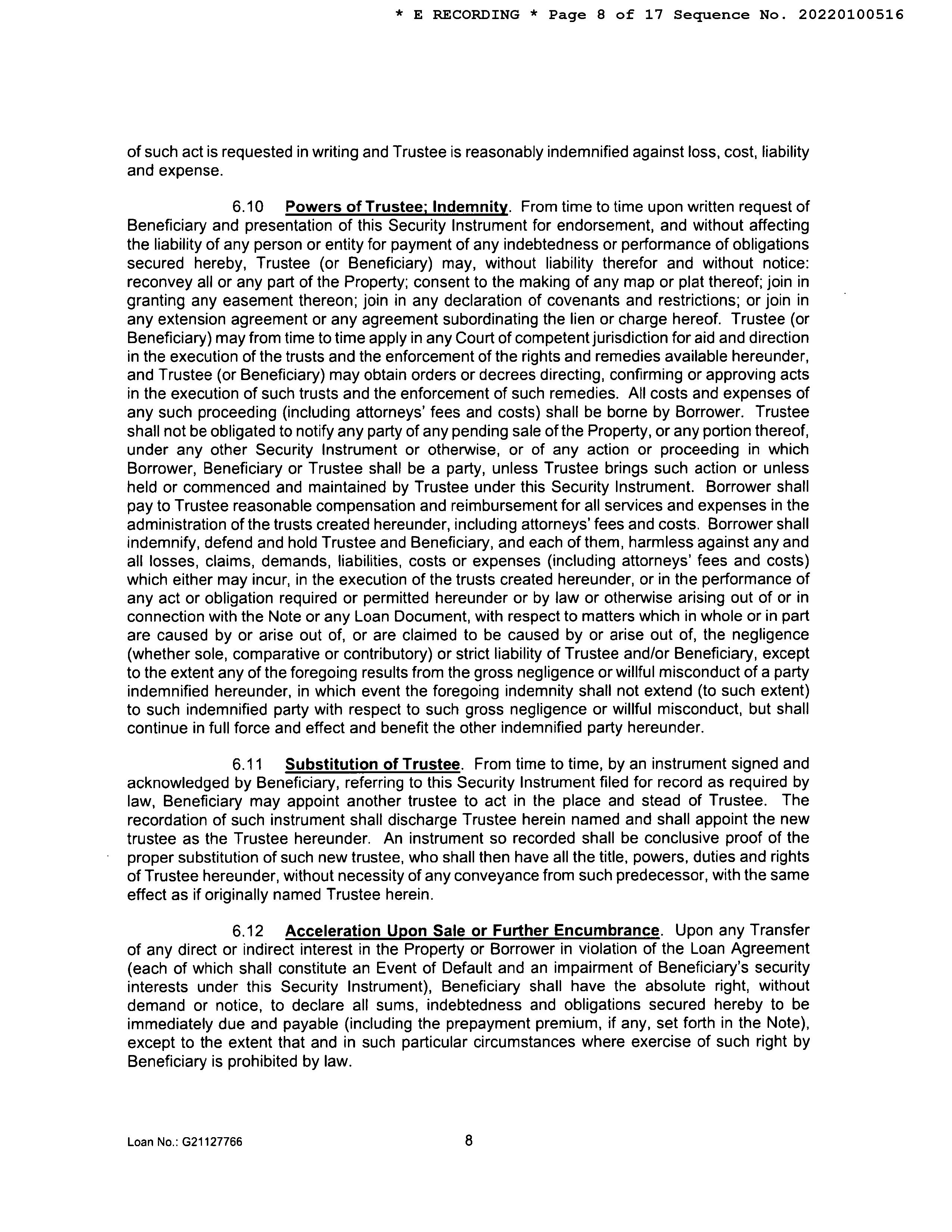 * E RECORDING * Page 8 of 17 Sequence No. 20220100516

of such act is requested in writing and Trustee is reasonably indemnified against loss, cost, liability and expense.

6.10 Powers of Trustee; Indemnity. From time to time upon written request of Beneficiary and presentation of this Security Instrument for endorsement, and without affecting the liability of any person or entity for payment of any indebtedness or performance of obligations secured hereby, Trustee (or Beneficiary) may, without liability therefor and without notice: reconvey all or any part of the Property; consent to the making of any map or plat thereof; join in granting any easement thereon; join in any declaration of covenants and restrictions; or join in any extension agreement or any agreement subordinating the lien or charge hereof. Trustee (or Beneficiary) may from time to time apply in any Court of competent jurisdiction for aid and direction in the execution of the trusts and the enforcement of the rights and remedies available hereunder, and Trustee (or Beneficiary) may obtain orders or decrees directing, confirming or approving acts in the execution of such trusts and the enforcement of such remedies. All costs and expenses of any such proceeding (including attorneys' fees and costs) shall be borne by Borrower. Trustee shall not be obligated to notify any party of any pending sale of the Property, or any portion thereof, under any other Security Instrument or otherwise, or of any action or proceeding in which Borrower, Beneficiary or Trustee shall be a party, unless Trustee brings such action or unless held or commenced and maintained by Trustee under this Security Instrument. Borrower shall pay to Trustee reasonable compensation and reimbursement for all services and expenses in the administration of the trusts created hereunder, including attorneys' fees and costs. Borrower shall indemnify, defend and hold Trustee and Beneficiary, and each of them, harmless against any and all losses, claims, demands, liabilities, costs or expenses (including attorneys' fees and costs) which either may incur, in the execution of the trusts created hereunder, or in the performance of any act or obligation required or permitted hereunder or by law or otherwise arising out of or in connection with the Note or any Loan Document, with respect to matters which in whole or in part are caused by or arise out of, or are claimed to be caused by or arise out of, the negligence (whether sole, comparative or contributory) or strict liability of Trustee and/or Beneficiary, except to the extent any of the foregoing results from the gross negligence or willful misconduct of a party indemnified hereunder, in which event the foregoing indemnity shall not extend (to such extent) to such indemnified party with respect to such gross negligence or willful misconduct, but shall continue in full force and effect and benefit the other indemnified party hereunder.

6.11 Substitution of Trustee. From time to time, by an instrument signed and acknowledged by Beneficiary, referring to this Security Instrument filed for record as required by law, Beneficiary may appoint another trustee to act in the place and stead of Trustee. The recordation of such instrument shall discharge Trustee herein named and shall appoint the new trustee as the Trustee hereunder. An instrument so recorded shall be conclusive proof of the proper substitution of such new trustee, who shall then have all the title, powers, duties and rights of Trustee hereunder, without necessity of any conveyance from such predecessor, with the same effect as if originally named Trustee herein.

6.12 Acceleration Upon Sale or Further Encumbrance. Upon any Transfer of any direct or indirect interest in the Property or Borrower in violation of the Loan Agreement (each of which shall constitute an Event of Default and an impairment of Beneficiary's security interests under this Security Instrument), Beneficiary shall have the absolute right, without demand or notice, to declare all sums, indebtedness and obligations secured hereby to be immediately due and payable (including the prepayment premium, if any, set forth in the Note), except to the extent that and in such particular circumstances where exercise of such right by Beneficiary is prohibited by law.

Loan No.: G21127766 8